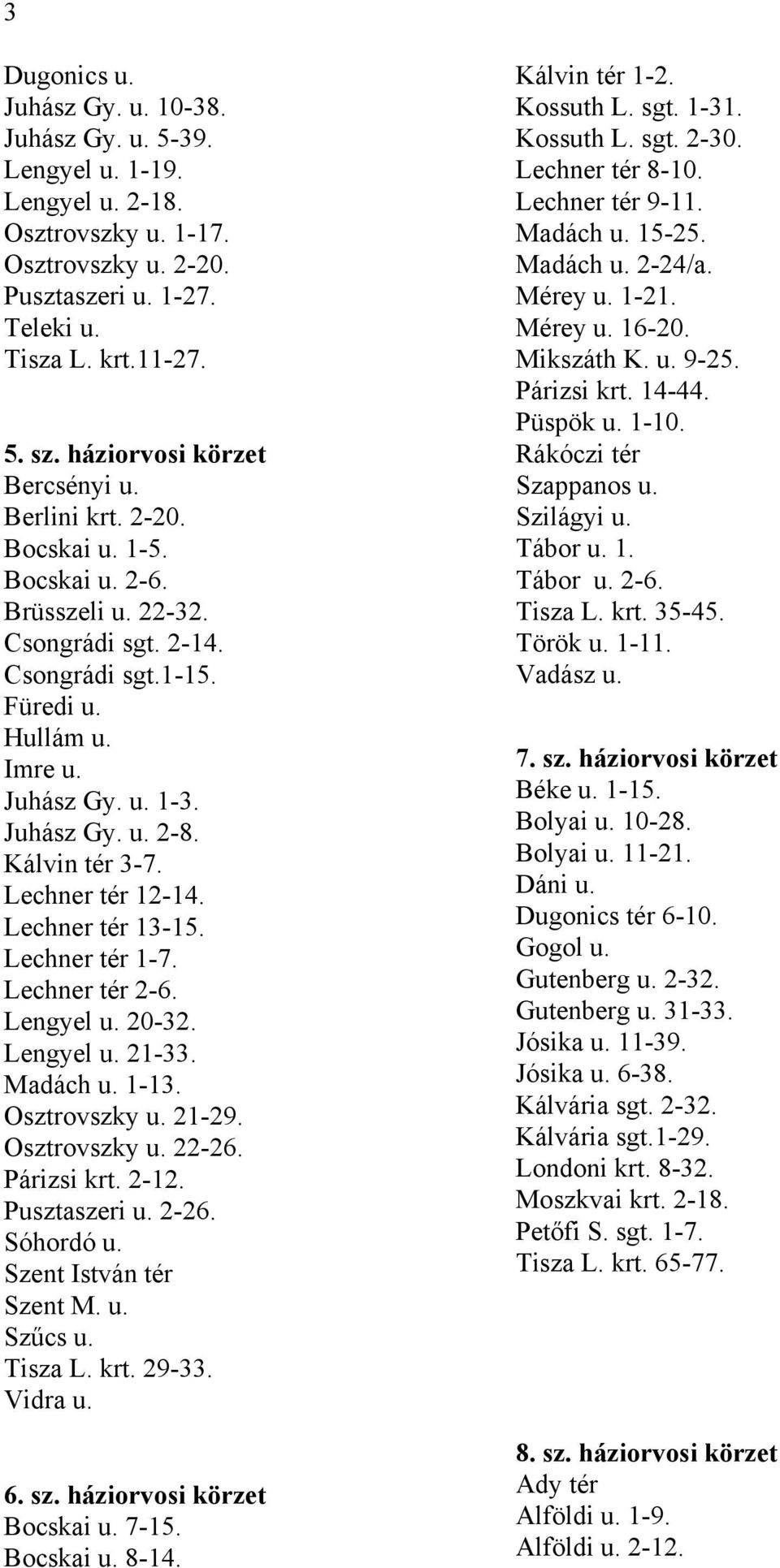 3

Dugonics u.
Juhász Gy. u. 10-38.
Juhász Gy. u. 5-39.
Lengyel u. 1-19.
Lengyel u. 2-18.
Osztrovszky u. 1-17.
Osztrovszky u. 2-20.
Pusztaszeri u. 1-27.
Teleki u.
Tisza L. krt.11-27.

5. sz. háziorvosi körzet
Bercsényi u.
Berlini krt. 2-20.
Bocskai u. 1-5.
Bocskai u. 2-6.
Brüsszeli u. 22-32.
Csongrádi sgt. 2-14.
Csongrádi sgt.1-15.
Füredi u.
Hullám u.
Imre u.
Juhász Gy. u. 1-3.
Juhász Gy. u. 2-8.
Kálvin tér 3-7.
Lechner tér 12-14.
Lechner tér 13-15.
Lechner tér 1-7.
Lechner tér 2-6.
Lengyel u. 20-32.
Lengyel u. 21-33.
Madách u. 1-13.
Osztrovszky u. 21-29.
Osztrovszky u. 22-26.
Párizsi krt. 2-12.
Pusztaszeri u. 2-26.
Sóhordó u.
Szent István tér
Szent M. u.
Szűcs u.
Tisza L. krt. 29-33.
Vidra u.

6. sz. háziorvosi körzet
Bocskai u. 7-15.
Bocskai u. 8-14.

Kálvin tér 1-2.
Kossuth L. sgt. 1-31.
Kossuth L. sgt. 2-30.
Lechner tér 8-10.
Lechner tér 9-11.
Madách u. 15-25.
Madách u. 2-24/a.
Mérey u. 1-21.
Mérey u. 16-20.
Mikszáth K. u. 9-25.
Párizsi krt. 14-44.
Püspök u. 1-10.
Rákóczi tér
Szappanos u.
Szilágyi u.
Tábor u. 1.
Tábor u. 2-6.
Tisza L. krt. 35-45.
Török u. 1-11.
Vadász u.

7. sz. háziorvosi körzet
Béke u. 1-15.
Bolyai u. 10-28.
Bolyai u. 11-21.
Dáni u.
Dugonics tér 6-10.
Gogol u.
Gutenberg u. 2-32.
Gutenberg u. 31-33.
Jósika u. 11-39.
Jósika u. 6-38.
Kálvária sgt. 2-32.
Kálvária sgt.1-29.
Londoni krt. 8-32.
Moszkvai krt. 2-18.
Petőfi S. sgt. 1-7.
Tisza L. krt. 65-77.

8. sz. háziorvosi körzet
Ady tér
Alföldi u. 1-9.
Alföldi u. 2-12.